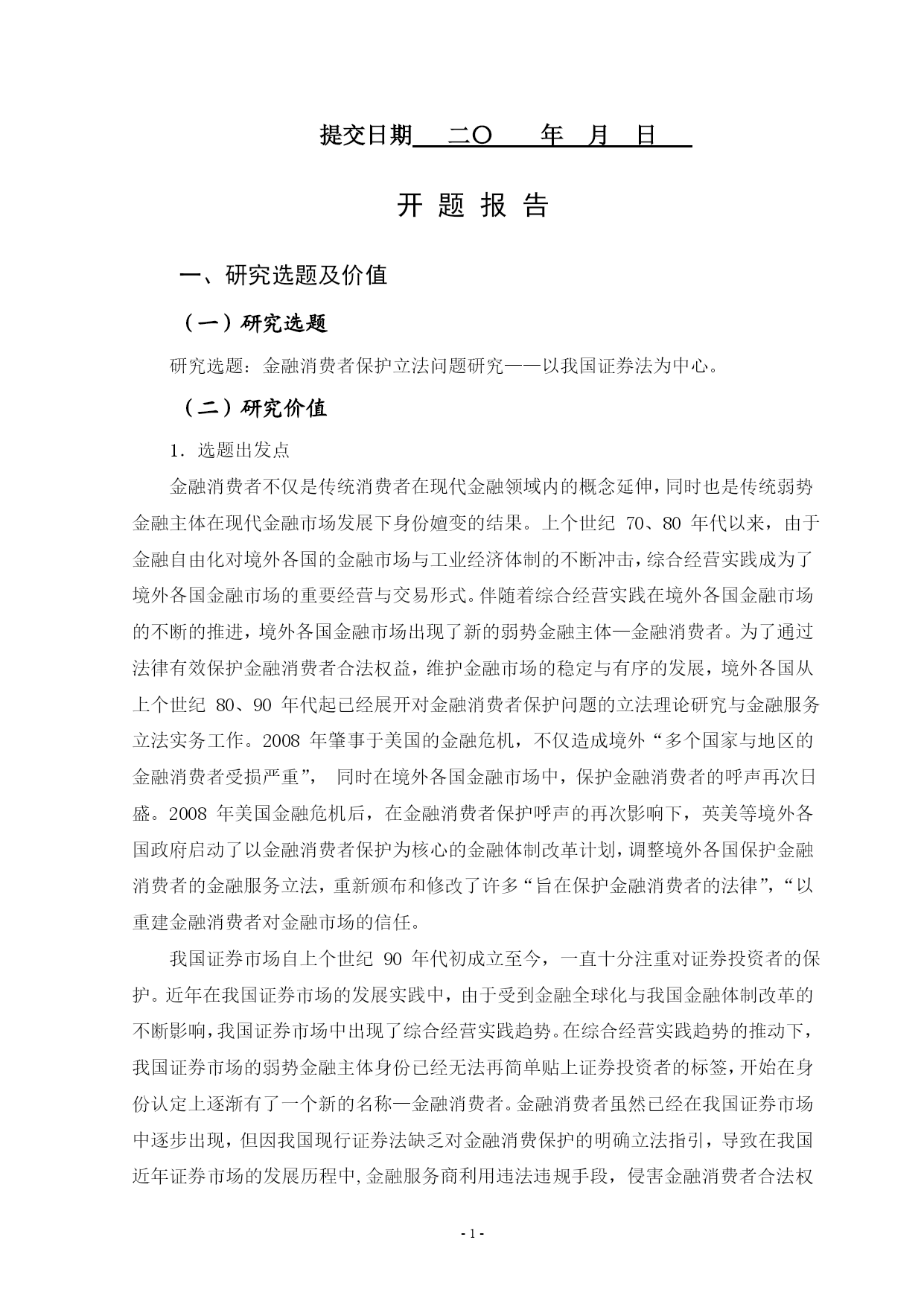 提交日期 二〇 年 月 日

开 题 报 告

一、研究选题及价值

（一）研究选题

研究选题：金融消费者保护立法问题研究——以我国证券法为中心。

（二）研究价值

1. 选题出发点

金融消费者不仅是传统消费者在现代金融领域内的概念延伸，同时也是传统弱势金融主体在现代金融市场发展下身份嬗变的结果。上个世纪 70、80 年代以来，由于金融自由化对境外各国的金融市场与工业经济体制的不断冲击，综合经营实践成为了境外各国金融市场的重要经营与交易形式。伴随着综合经营实践在境外各国金融市场的不断的推进，境外各国金融市场出现了新的弱势金融主体—金融消费者。为了通过法律有效保护金融消费者合法权益，维护金融市场的稳定与有序的发展，境外各国从上个世纪 80、90 年代起已经展开对金融消费者保护问题的立法理论研究与金融服务立法实务工作。2008 年肇事于美国的金融危机，不仅造成境外“多个国家与地区的金融消费者受损严重”， 同时在境外各国金融市场中，保护金融消费者的呼声再次日盛。2008 年美国金融危机后，在金融消费者保护呼声的再次影响下，英美等境外各国政府启动了以金融消费者保护为核心的金融体制改革计划，调整境外各国保护金融消费者的金融服务立法，重新颁布和修改了许多“旨在保护金融消费者的法律”，“以重建金融消费者对金融市场的信任。

我国证券市场自上个世纪 90 年代初成立至今，一直十分注重对证券投资者的保护。近年在我国证券市场的发展实践中，由于受到金融全球化与我国金融体制改革的不断影响，我国证券市场中出现了综合经营实践趋势。在综合经营实践趋势的推动下，我国证券市场的弱势金融主体身份已经无法再简单贴上证券投资者的标签，开始在身份认定上逐渐有了一个新的名称—金融消费者。金融消费者虽然已经在我国证券市场中逐步出现，但因我国现行证券法缺乏对金融消费保护的明确立法指引，导致在我国近年证券市场的发展历程中，金融服务商利用违法违规手段，侵害金融消费者合法权

- 1 -